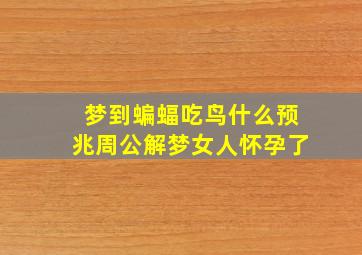 梦到蝙蝠吃鸟什么预兆周公解梦女人怀孕了